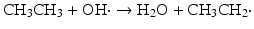 $CH_3CH_3 + OH\cdot \rightarrow H_2O + CH_3CH_2\cdot$